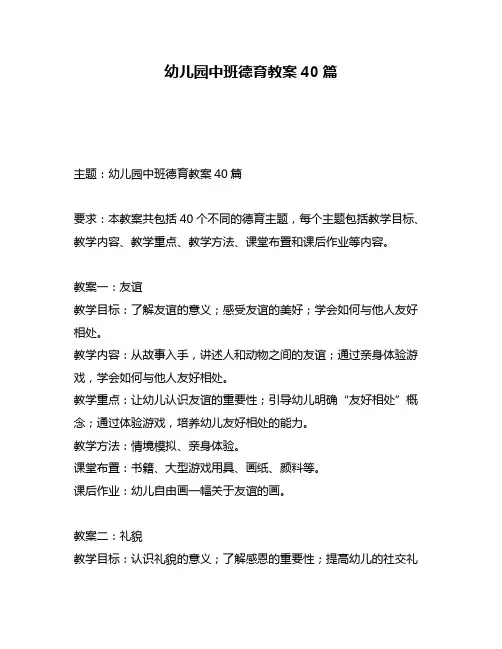 幼儿园中班德育教案 40 篇

主题：幼儿园中班德育教案 40 篇

要求：本教案共包括 40 个不同的德育主题，每个主题包括教学目标、教学内容、教学重点、教学方法、课堂布置和课后作业等内容。

教案一：友谊
教学目标：了解友谊的意义；感受友谊的美好；学会如何与他人友好相处。
教学内容：从故事入手，讲述人和动物之间的友谊；通过亲身体验游戏，学会如何与他人友好相处。
教学重点：让幼儿认识友谊的重要性；引导幼儿明确“友好相处”概念；通过体验游戏，培养幼儿友好相处的能力。
教学方法：情境模拟、亲身体验。
课堂布置：书籍、大型游戏用具、画纸、颜料等。
课后作业：幼儿自由画一幅关于友谊的画。

教案二：礼貌
教学目标：认识礼貌的意义；了解感恩的重要性；提高幼儿的社交礼